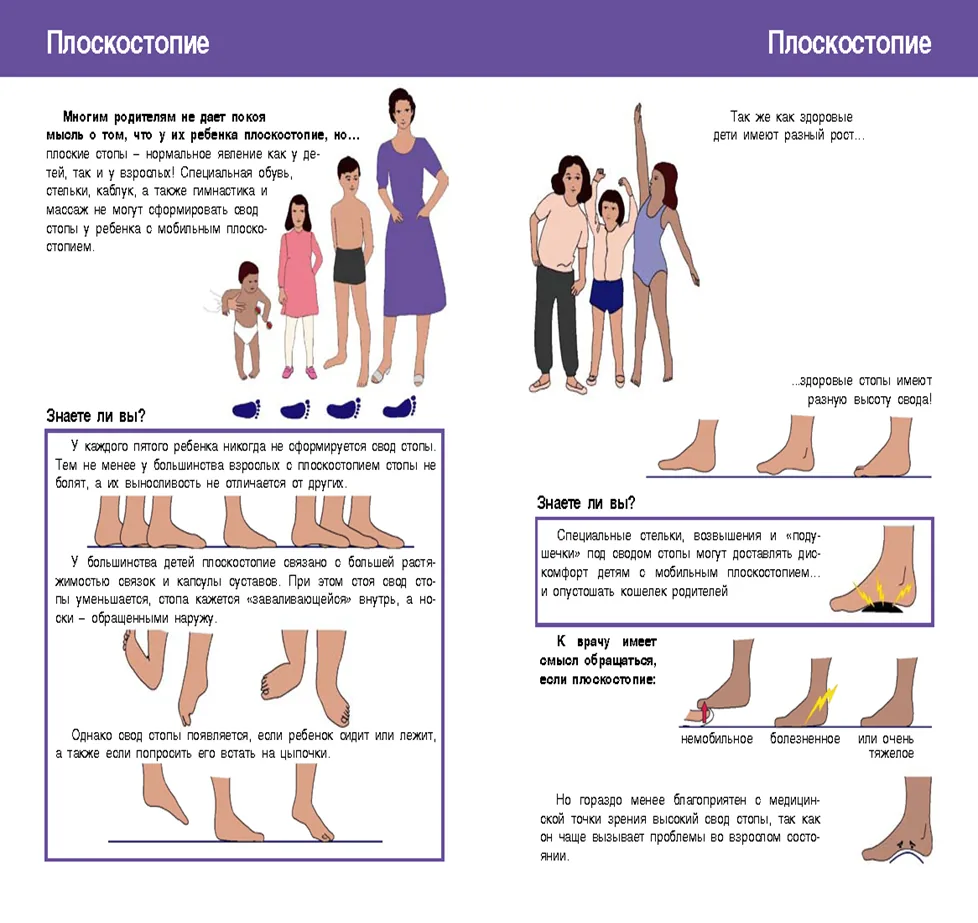 Плоскостопие

Многим родителям не дает покоя мысль о том, что у их ребенка плоскостопие, но... плоские стопы – нормальное явление как у детей, так и у взрослых! Специальная обувь, стельки, каблук, а также гимнастика и массаж не могут сформировать свод стопы у ребенка с мобильным плоскостопием.

Знаете ли вы?

У каждого пятого ребенка никогда не сформируется свод стопы. Тем не менее у большинства взрослых с плоскостопием стопы не болят, а их выносливость не отличается от других.

У большинства детей плоскостопие связано с большей растяжимостью связок и капсулы суставов. При этом стоя свод стопы уменьшается, стопа кажется «заваливающейся» внутрь, а носки – обращенными наружу.

Однако свод стопы появляется, если ребенок сидит или лежит, а также если попросить его встать на цыпочки.

Плоскостопие

Так же как здоровые дети имеют разный рост...

...здоровые стопы имеют разную высоту свода!

Знаете ли вы?

Специальные стельки, возвышения и «подушечки» под сводом стопы могут доставлять дискомфорт детям с мобильным плоскостопием... и опустошать кошелек родителей

К врачу имеет смысл обращаться, если плоскостопие:

немобильное

болезненное

или очень тяжелое

Но гораздо менее благоприятен с медицинской точки зрения высокий свод стопы, так как он чаще вызывает проблемы во взрослом состоянии.